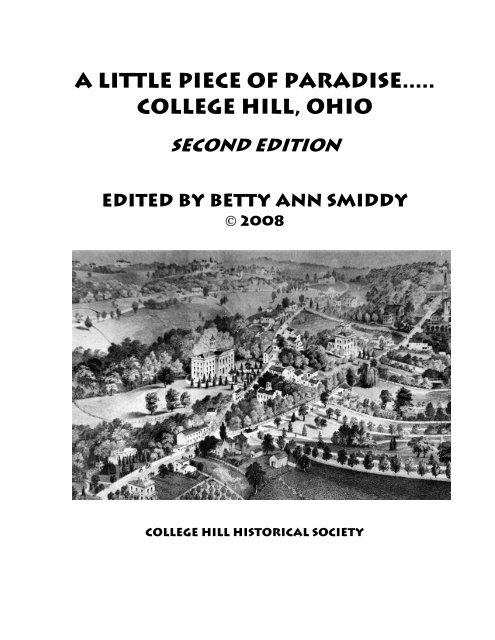 A LITTLE PIECE OF PARADISE.....
COLLEGE HILL, OHIO

SECOND EDITION

EDITED BY BETTY ANN SMIDDY
© 2008

COLLEGE HILL HISTORICAL SOCIETY